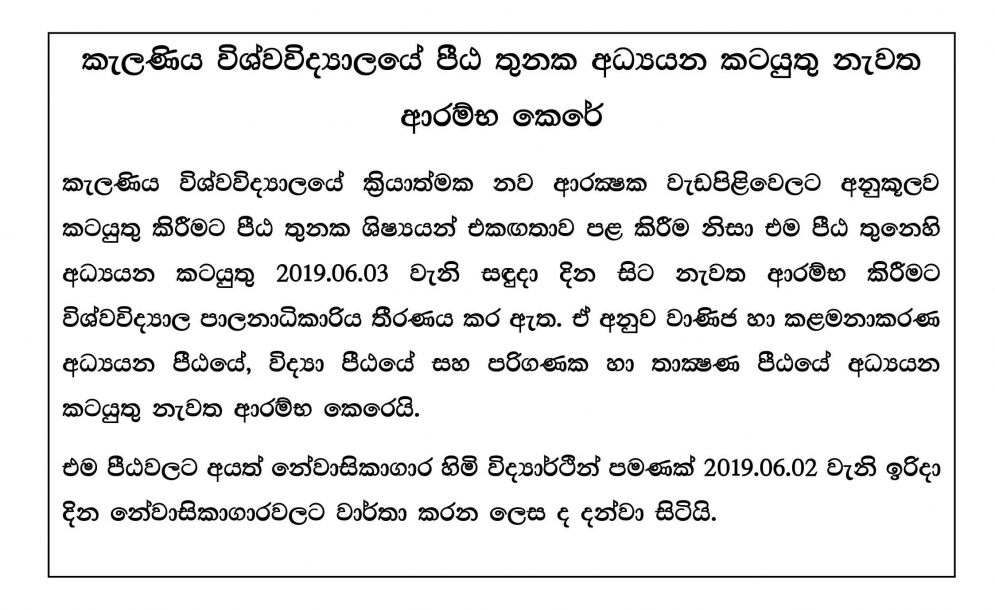 කැලණිය විශ්වවිද්‍යාලයේ පීඨ තුනක අධ්‍යයන කටයුතු නැවත ආරම්භ කෙරේ

කැලණිය විශ්වවිද්‍යාලයේ ක්‍රියාත්මක නව ආරක්ෂක වැඩපිළිවෙලට අනුකූලව කටයුතු කිරීමට පීඨ තුනක ශිෂ්‍යයන් එකඟතාව පළ කිරීම නිසා එම පීඨ තුනෙහි අධ්‍යයන කටයුතු 2019.06.03 වැනි සඳුදා දින සිට නැවත ආරම්භ කිරීමට විශ්වවිද්‍යාල පාලනාධිකාරිය තීරණය කර ඇත. ඒ අනුව වාණිජ හා කළමනාකරණ අධ්‍යයන පීඨයේ, විද්‍යා පීඨයේ සහ පරිගණක හා තාක්ෂණ පීඨයේ අධ්‍යයන කටයුතු නැවත ආරම්භ කෙරෙයි.

එම පීඨවලට අයත් නේවාසිකාගාර හිමි විද්‍යාර්ථීන් පමණක් 2019.06.02 වැනි ඉරිදා දින නේවාසිකාගාරවලට වාර්තා කරන ලෙස ද දන්වා සිටියි.